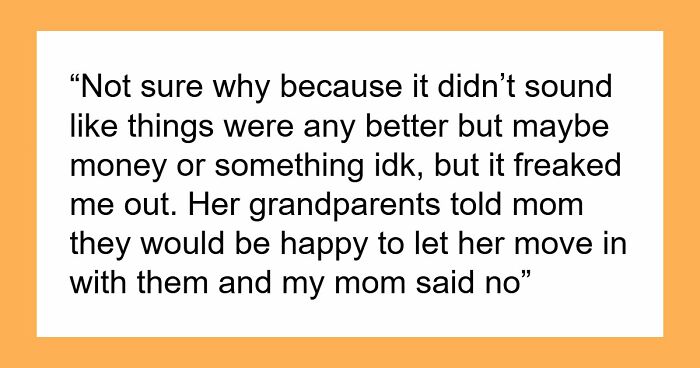 “Not sure why because it didn’t sound like things were any better but maybe money or something idk, but it freaked me out. Her grandparents told mom they would be happy to let her move in with them and my mom said no”